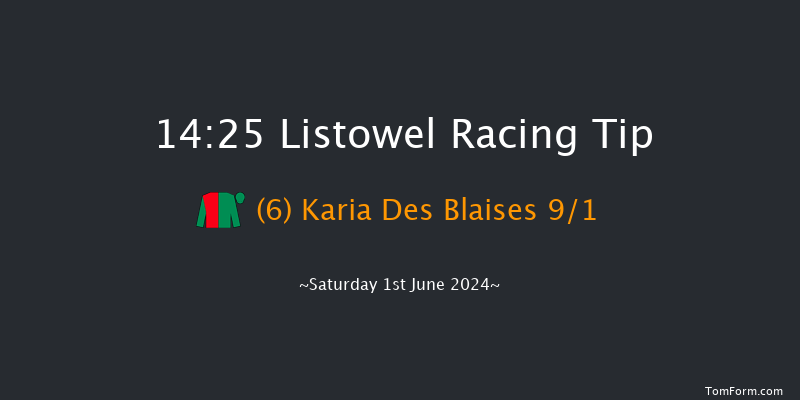 14:25 Listowel Racing Tip

(6) Karia Des Blaises 9/1

~Saturday 1st June 2024~

TomForm.com